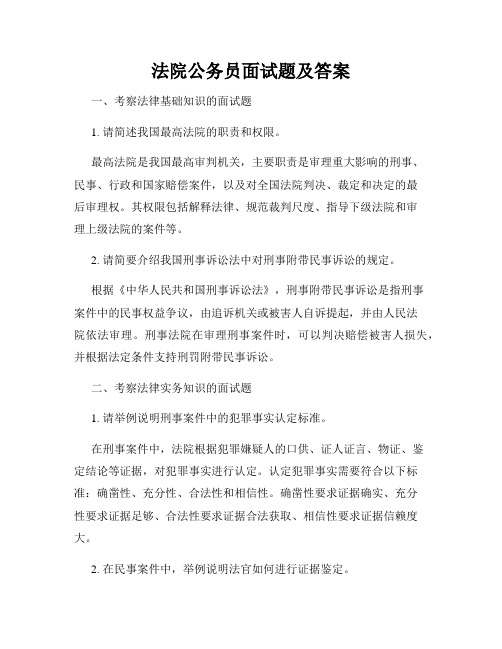 法院公务员面试题及答案

一、考察法律基础知识的面试题

1. 请简述我国最高法院的职责和权限。

最高法院是我国最高审判机关，主要职责是审理重大影响的刑事、民事、行政和国家赔偿案件，以及对全国法院判决、裁定和决定的最后审理权。其权限包括解释法律、规范裁判尺度、指导下级法院和审理上级法院的案件等。

2. 请简要介绍我国刑事诉讼法中对刑事附带民事诉讼的规定。

根据《中华人民共和国刑事诉讼法》，刑事附带民事诉讼是指刑事案件中的民事权益争议，由追诉机关或被害人自诉提起，并由人民法院依法审理。刑事法院在审理刑事案件时，可以判决赔偿被害人损失，并根据法定条件支持刑罚附带民事诉讼。

二、考察法律实务知识的面试题

1. 请举例说明刑事案件中的犯罪事实认定标准。

在刑事案件中，法院根据犯罪嫌疑人的口供、证人证言、物证、鉴定结论等证据，对犯罪事实进行认定。认定犯罪事实需要符合以下标准：确凿性、充分性、合法性和相信性。确凿性要求证据确实、充分性要求证据足够、合法性要求证据合法获取、相信性要求证据信赖度大。

2. 在民事案件中，举例说明法官如何进行证据鉴定。